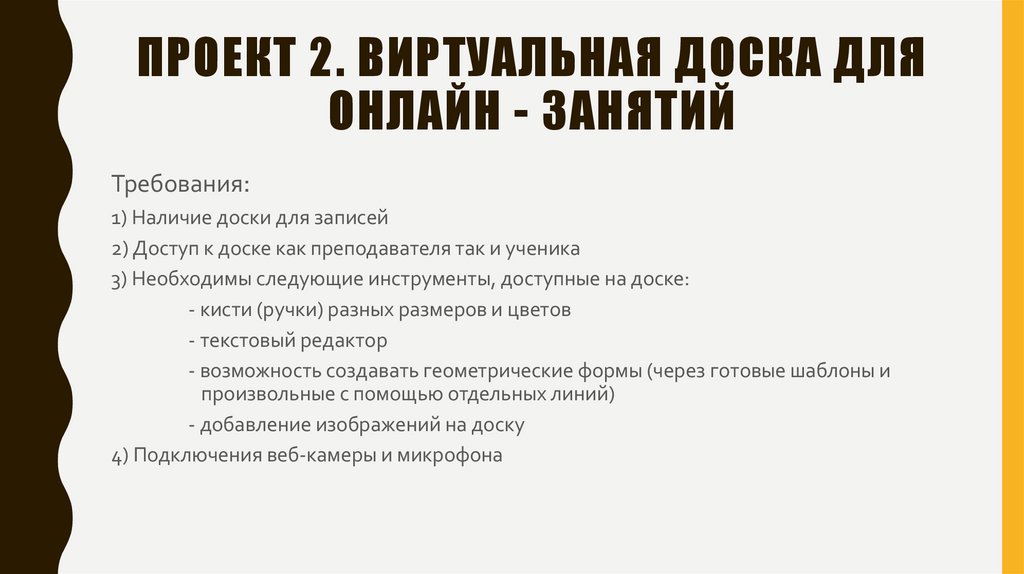 ПРОЕКТ 2. ВИРТУАЛЬНАЯ ДОСКА ДЛЯ ОНЛАЙН - ЗАНЯТИЙ

Требования:

1) Наличие доски для записей

2) Доступ к доске как преподавателя так и ученика

3) Необходимы следующие инструменты, доступные на доске:

- кисти (ручки) разных размеров и цветов

- текстовый редактор

- возможность создавать геометрические формы (через готовые шаблоны и произвольные с помощью отдельных линий)

- добавление изображений на доску

4) Подключения веб-камеры и микрофона